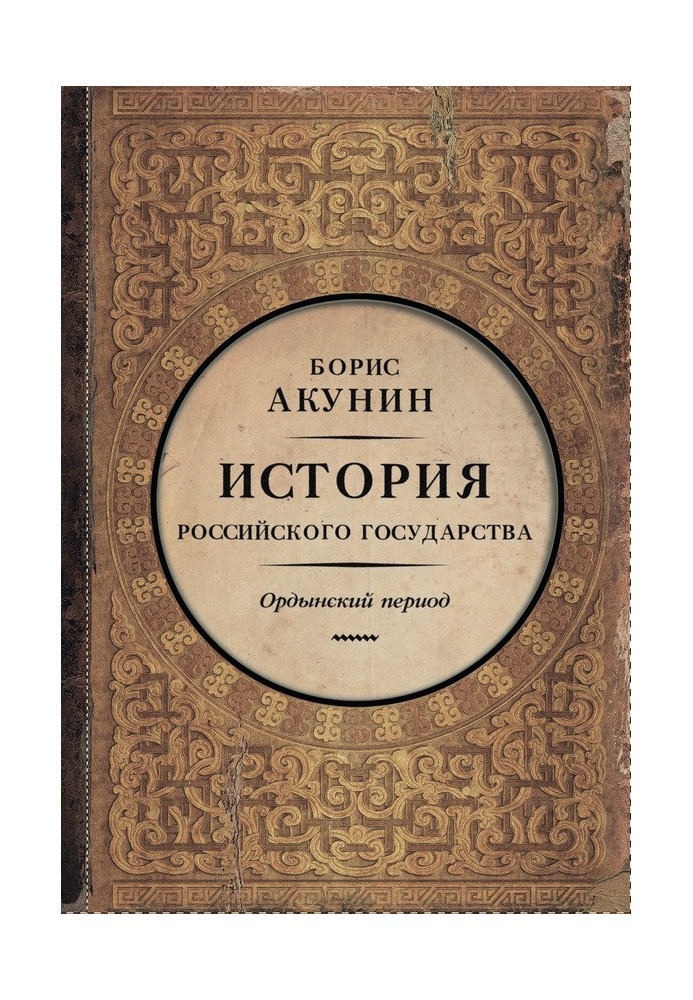 БОРИС
АКУНИН

ИСТОРИЯ
РОССИЙСКОГО ГОСУДАРСТВА

Ордынский период